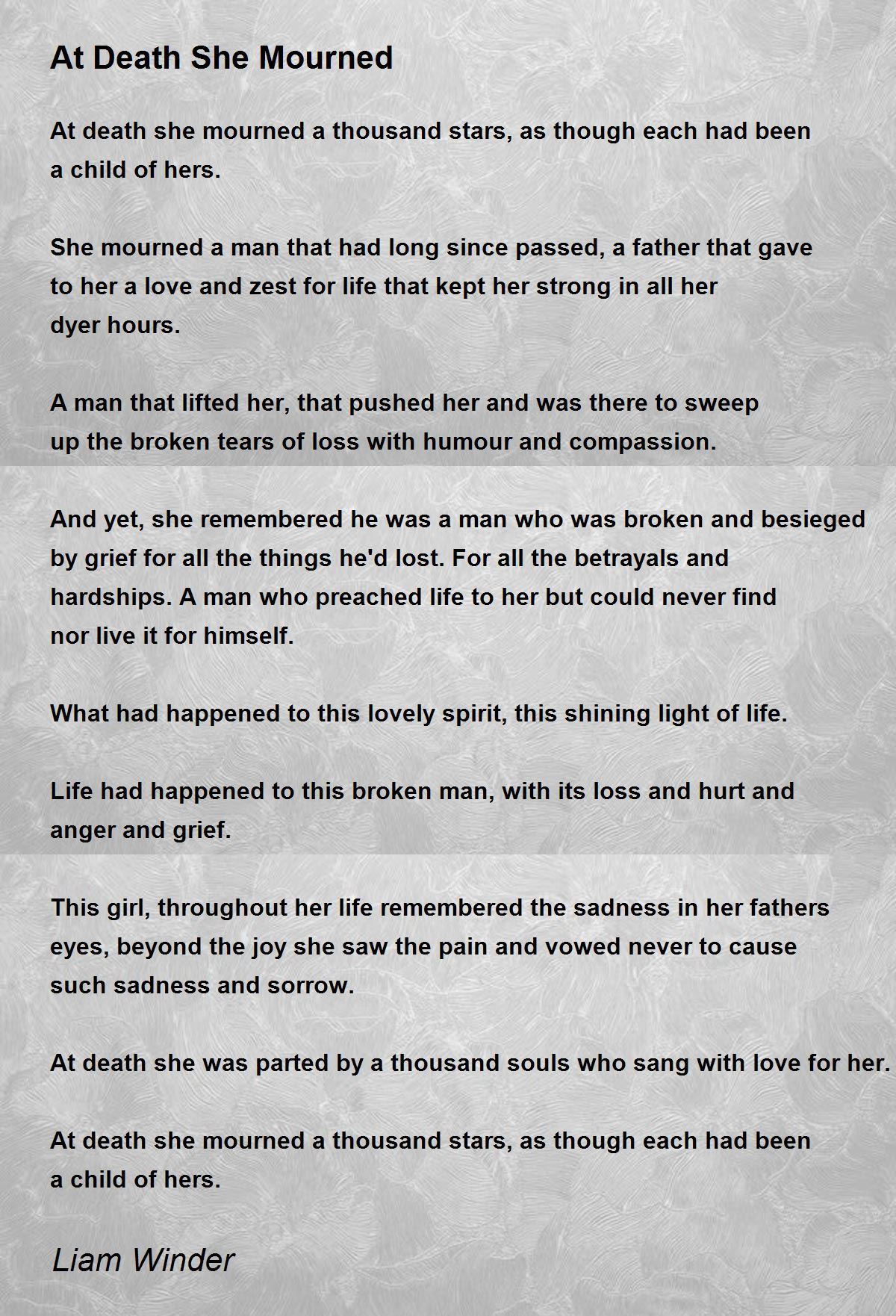 At Death She Mourned

At death she mourned a thousand stars, as though each had been a child of hers.

She mourned a man that had long since passed, a father that gave to her a love and zest for life that kept her strong in all her dyer hours.

A man that lifted her, that pushed her and was there to sweep up the broken tears of loss with humour and compassion.

And yet, she remembered he was a man who was broken and besieged by grief for all the things he'd lost. For all the betrayals and hardships. A man who preached life to her but could never find nor live it for himself.

What had happened to this lovely spirit, this shining light of life.

Life had happened to this broken man, with its loss and hurt and anger and grief.

This girl, throughout her life remembered the sadness in her fathers eyes, beyond the joy she saw the pain and vowed never to cause such sadness and sorrow.

At death she was parted by a thousand souls who sang with love for her.

At death she mourned a thousand stars, as though each had been a child of hers.

Liam Winder